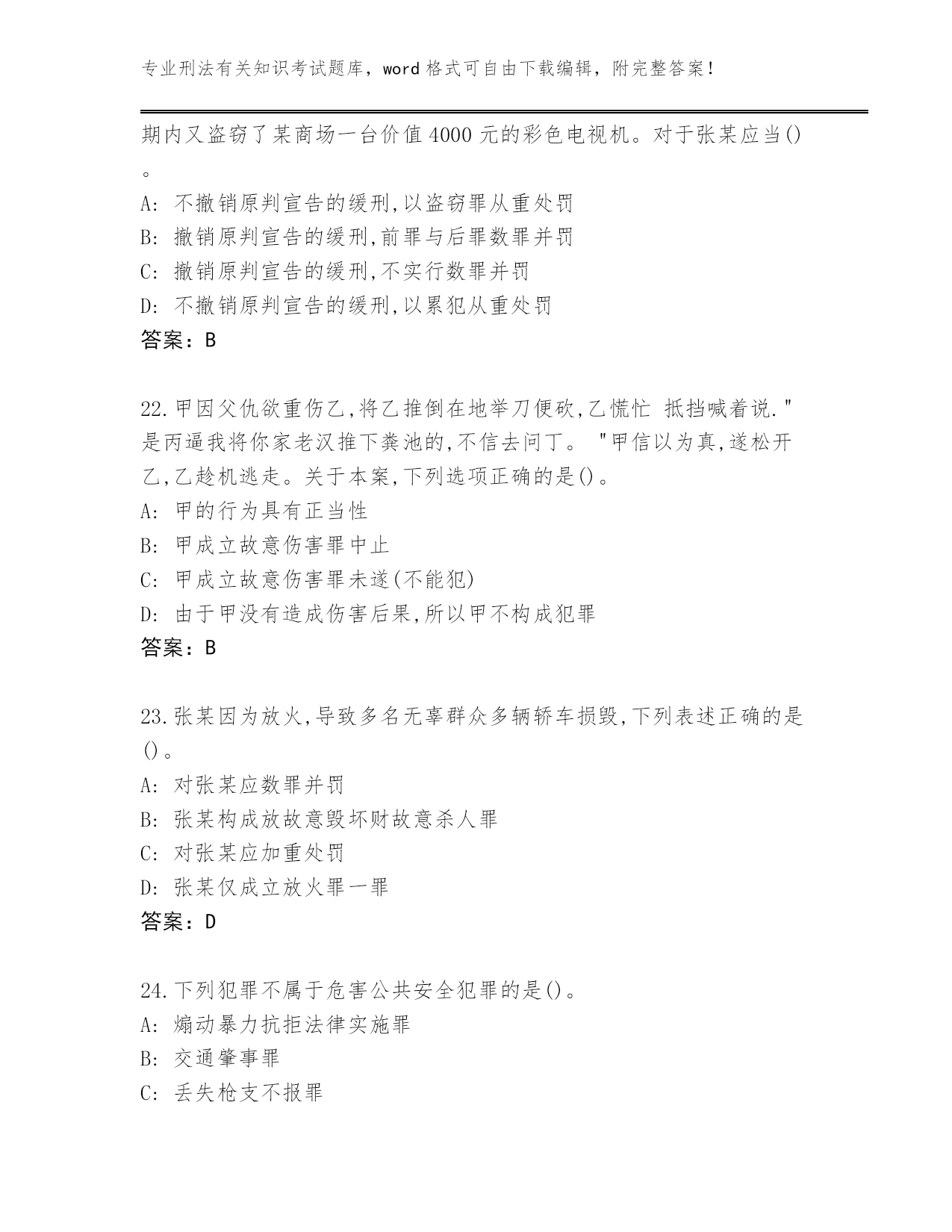 专业刑法有关知识考试题库，word 格式可自由下载编辑，附完整答案！

期内又盗窃了某商场一台价值 4000 元的彩色电视机。对于张某应当()。
A: 不撤销原判宣告的缓刑,以盗窃罪从重处罚
B: 撤销原判宣告的缓刑,前罪与后罪数罪并罚
C: 撤销原判宣告的缓刑,不实行数罪并罚
D: 不撤销原判宣告的缓刑,以累犯从重处罚
答案：B

22.甲因父仇欲重伤乙,将乙推倒在地举刀便砍,乙慌忙 抵挡喊着说."是丙逼我将你家老汉推下粪池的,不信去问丁。 "甲信以为真,遂松开乙,乙趁机逃走。关于本案,下列选项正确的是()。
A: 甲的行为具有正当性
B: 甲成立故意伤害罪中止
C: 甲成立故意伤害罪未遂(不能犯)
D: 由于甲没有造成伤害后果,所以甲不构成犯罪
答案：B

23.张某因为放火,导致多名无辜群众多辆轿车损毁,下列表述正确的是()。
A: 对张某应数罪并罚
B: 张某构成放故意毁坏财故意杀人罪
C: 对张某应加重处罚
D: 张某仅成立放火罪一罪
答案：D

24.下列犯罪不属于危害公共安全犯罪的是()。
A: 煽动暴力抗拒法律实施罪
B: 交通肇事罪
C: 丢失枪支不报罪